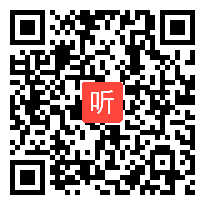 听